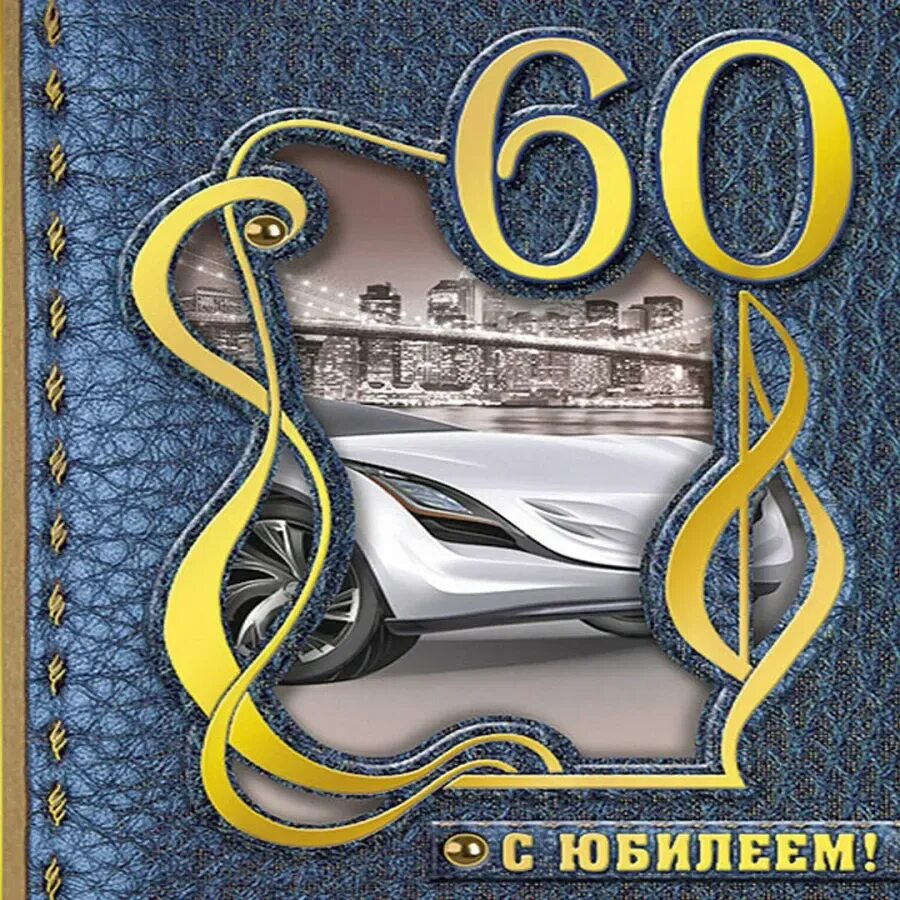 60

С ЮБИЛЕЕМ!